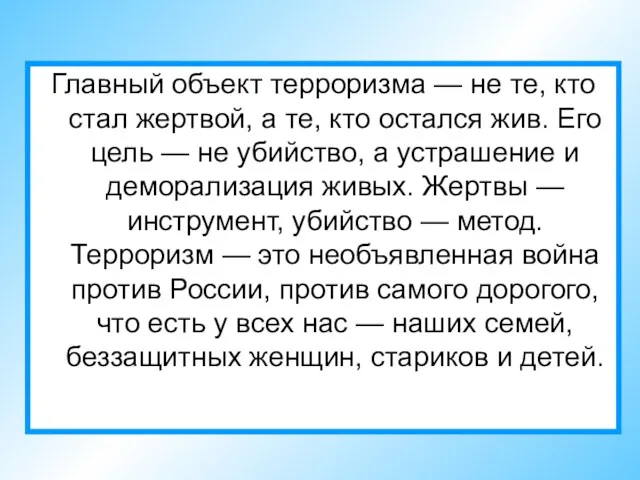 Главный объект терроризма — не те, кто стал жертвой, а те, кто остался жив. Его цель — не убийство, а устрашение и деморализация живых. Жертвы — инструмент, убийство — метод. Терроризм — это необъявленная война против России, против самого дорогого, что есть у всех нас — наших семей, беззащитных женщин, стариков и детей.